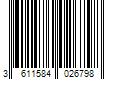 3 611584 026798